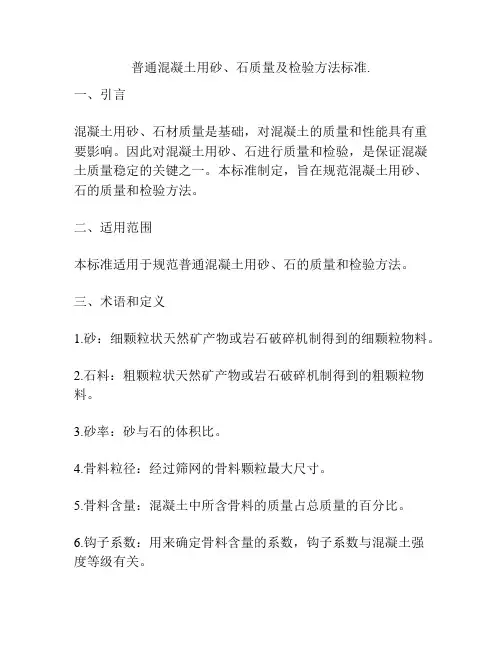 普通混凝土用砂、石质量及检验方法标准.

一、引言

混凝土用砂、石材质量是基础，对混凝土的质量和性能具有重要影响。因此对混凝土用砂、石进行质量和检验，是保证混凝土质量稳定的关键之一。本标准制定，旨在规范混凝土用砂、石的质量和检验方法。

二、适用范围

本标准适用于规范普通混凝土用砂、石的质量和检验方法。

三、术语和定义

1.砂：细颗粒状天然矿产物或岩石破碎机制得到的细颗粒物料。

2.石料：粗颗粒状天然矿产物或岩石破碎机制得到的粗颗粒物料。

3.砂率：砂与石的体积比。

4.骨料粒径：经过筛网的骨料颗粒最大尺寸。

5.骨料含量：混凝土中所含骨料的质量占总质量的百分比。

6.钩子系数：用来确定骨料含量的系数，钩子系数与混凝土强度等级有关。